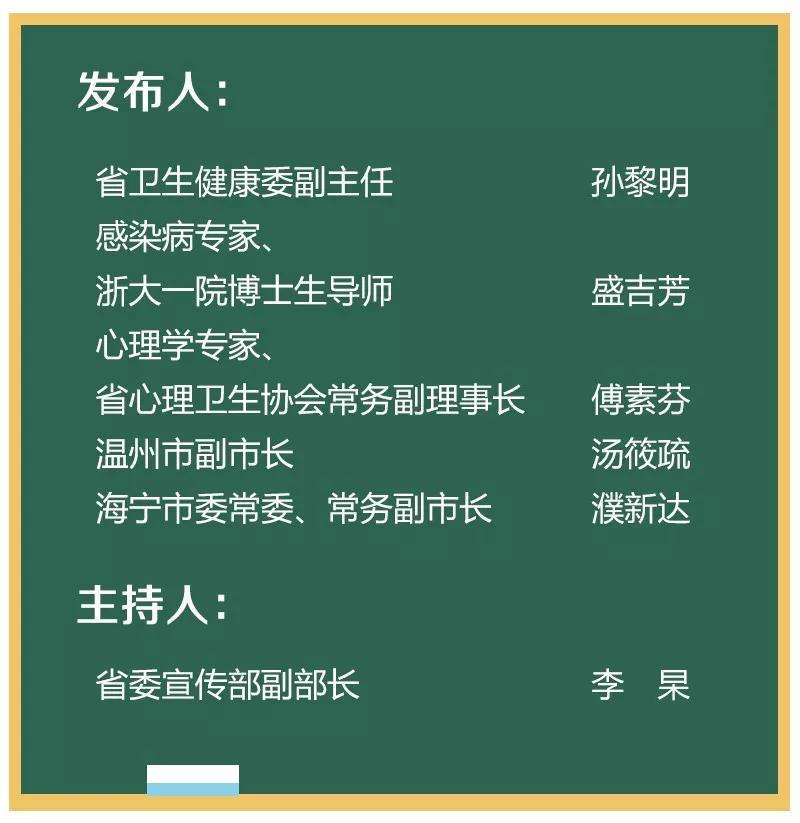 发布人：

省卫生健康委副主任 孙黎明
感染病专家、
浙大一院博士生导师 盛吉芳
心理学专家、
省心理卫生协会常务副理事长 傅素芬
温州市副市长 汤筱疏
海宁市委常委、常务副市长 濮新达

主持人：

省委宣传部副部长 李 杲